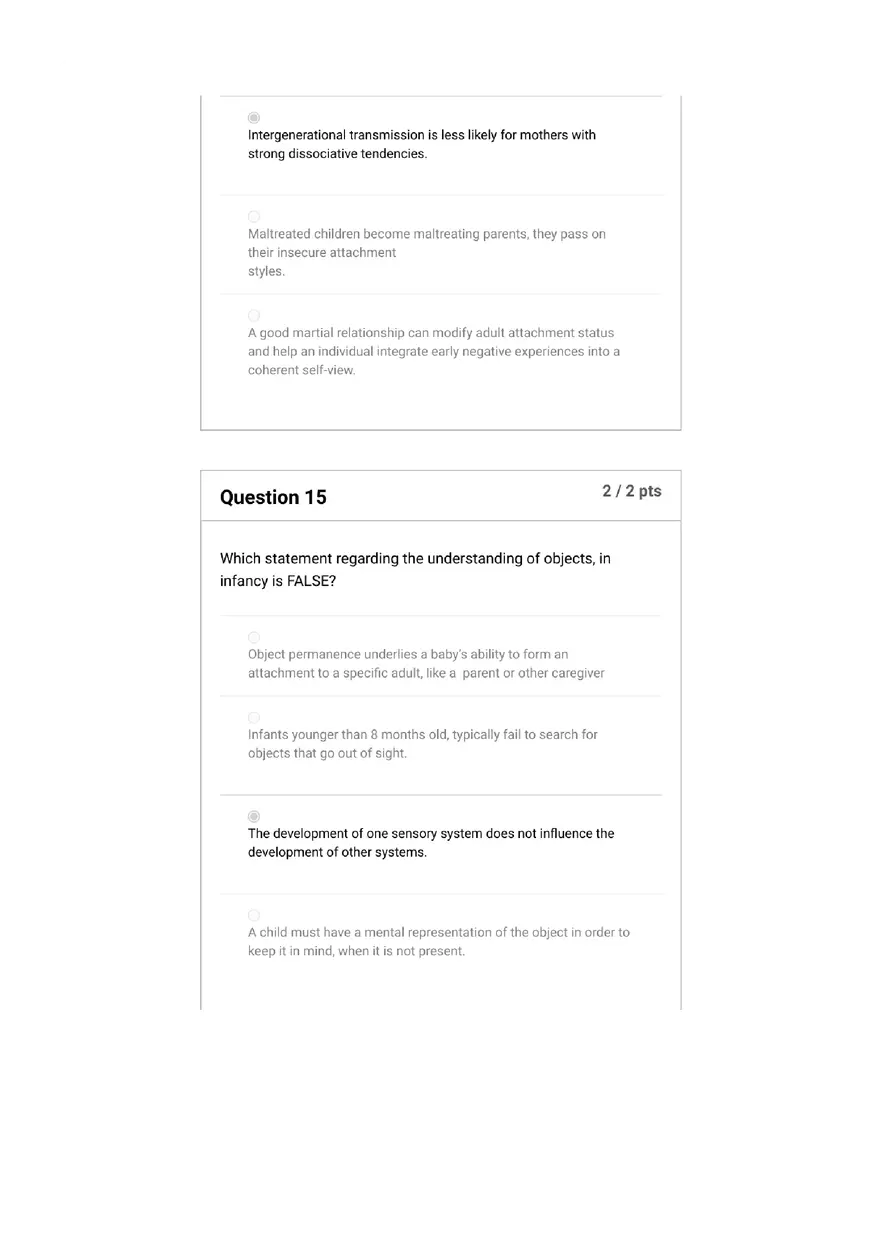 Intergenerational transmission is less likely for mothers with strong dissociative tendencies.

Maltreated children become maltreating parents, they pass on their insecure attachment styles.

A good martial relationship can modify adult attachment status and help an individual integrate early negative experiences into a coherent self-view.

Question 15

2 / 2 pts

Which statement regarding the understanding of objects, in infancy is FALSE?

Object permanence underlies a baby's ability to form an attachment to a specific adult, like a parent or other caregiver

Infants younger than 8 months old, typically fail to search for objects that go out of sight.

The development of one sensory system does not influence the development of other systems.

A child must have a mental representation of the object in order to keep it in mind, when it is not present.